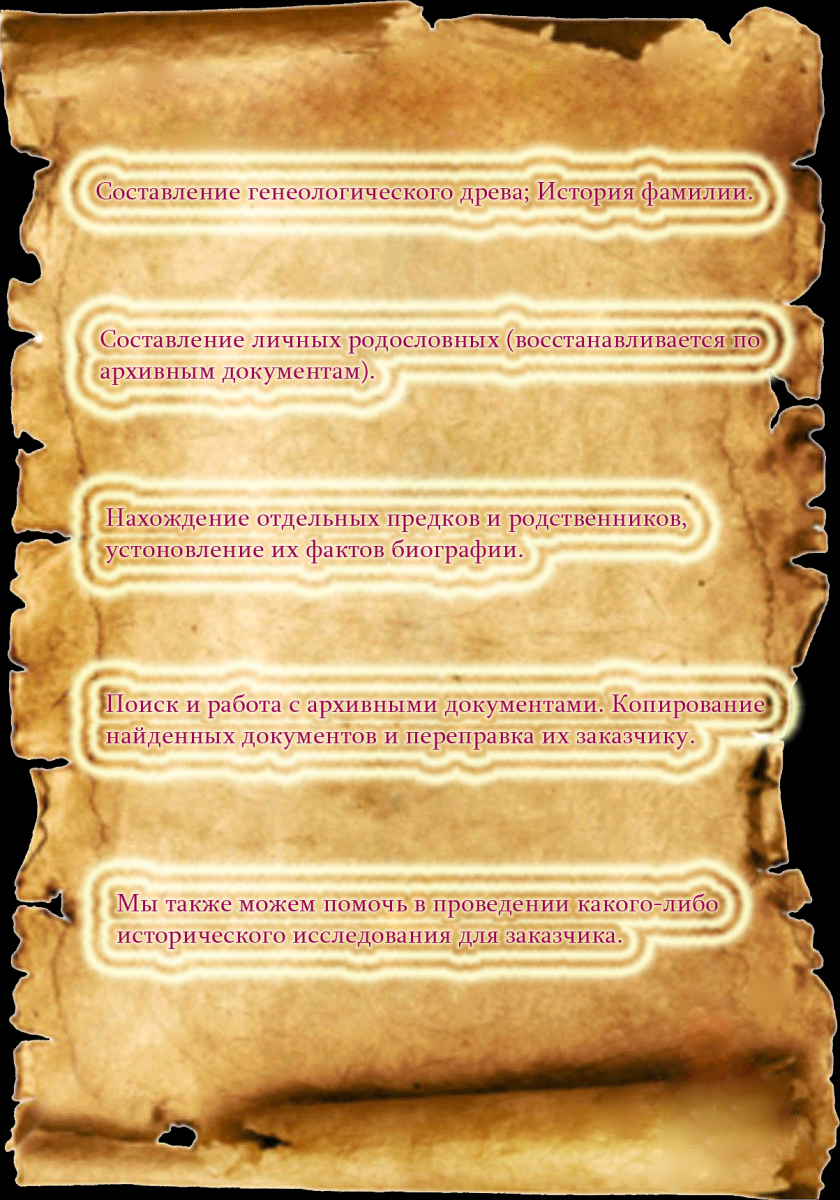 Составление генеологического древа; История фамилии.

Составление личных родословных (восстанавливается по архивным документам).

Нахождение отдельных предков и родственников, устоновление их фактов биографии.

Поиск и работа с архивными документами. Копирование найденных документов и переправка их заказчику.

Мы также можем помочь в проведении какого-либо исторического исследования для заказчика.